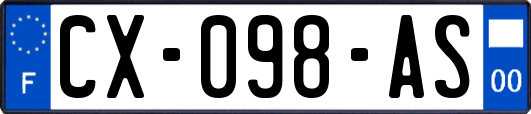 F
CX-098-AS
00